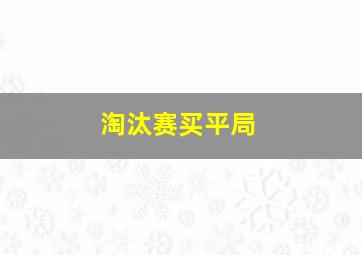 淘汰赛买平局